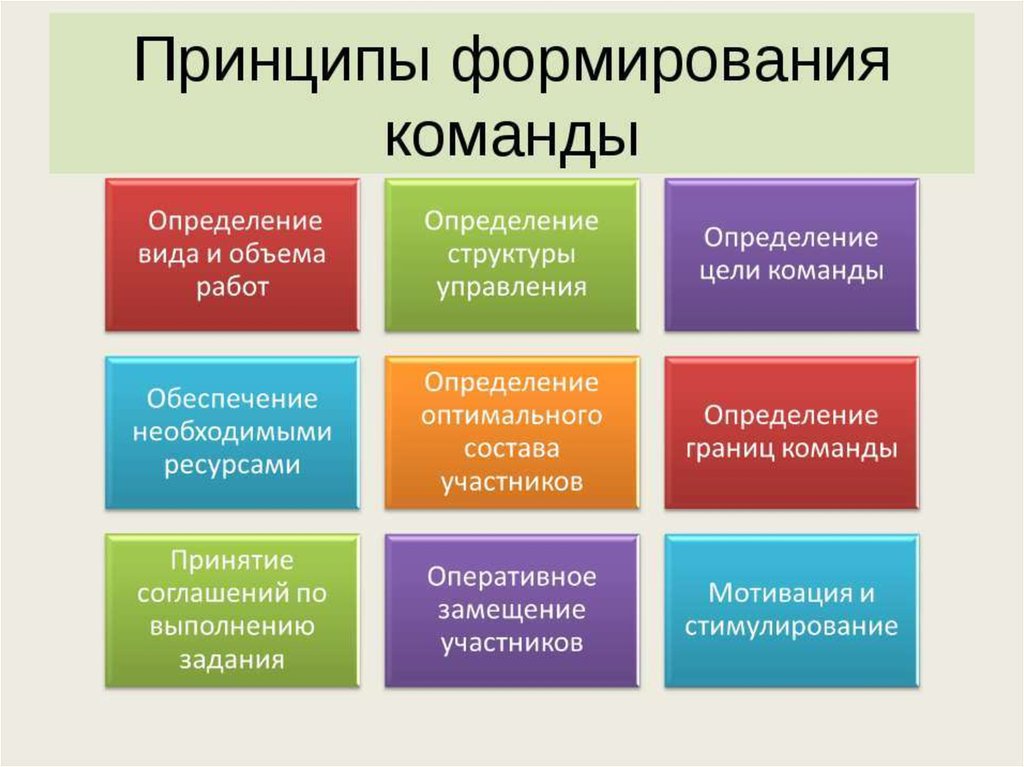 Принципы формирования команды

Определение вида и объема работ

Определение структуры управления

Определение цели команды

Обеспечение необходимыми ресурсами

Определение оптимального состава участников

Определение границ команды

Принятие соглашений по выполнению задания

Оперативное замещение участников

Мотивация и стимулирование